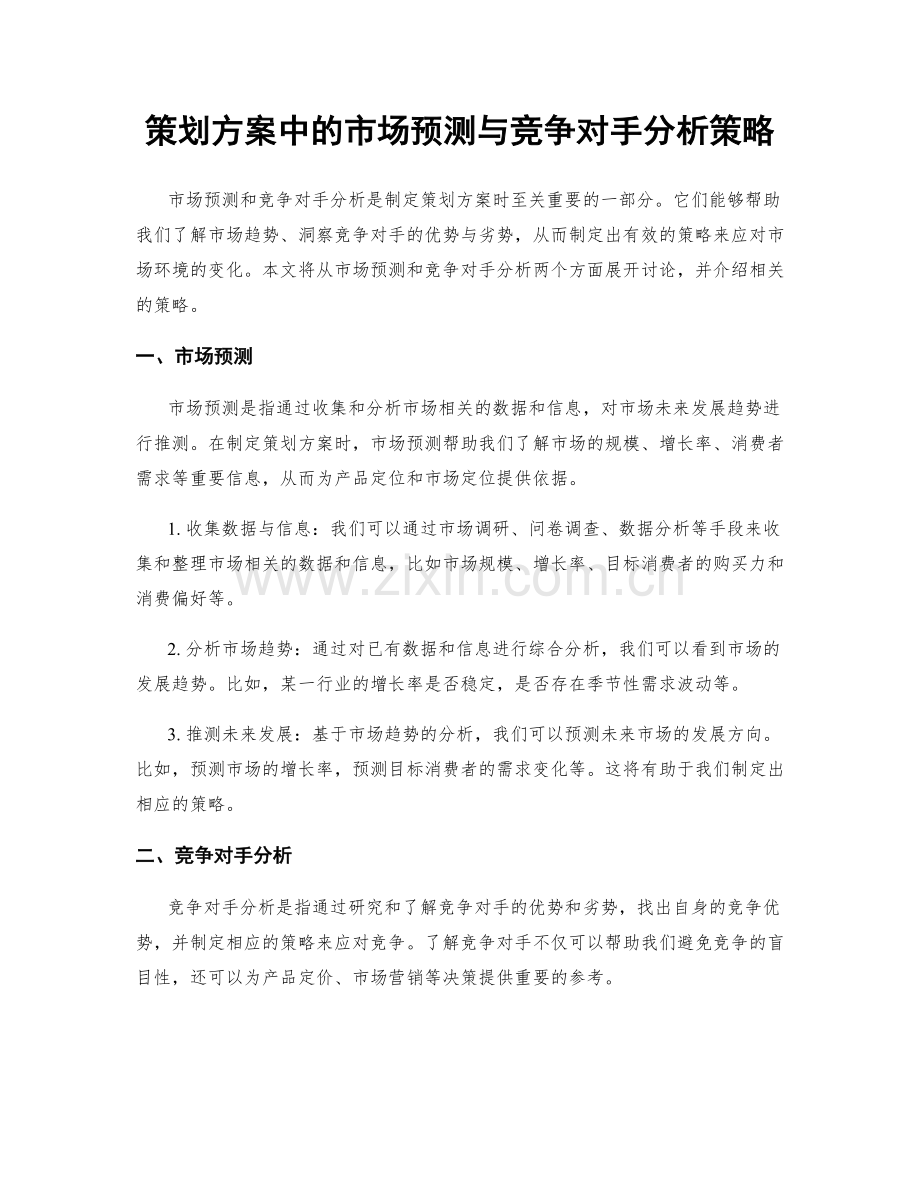 策划方案中的市场预测与竞争对手分析策略

市场预测和竞争对手分析是制定策划方案时至关重要的一部分。它们能够帮助我们了解市场趋势、洞察竞争对手的优势与劣势，从而制定出有效的策略来应对市场环境的变化。本文将从市场预测和竞争对手分析两个方面展开讨论，并介绍相关的策略。

一、市场预测

市场预测是指通过收集和分析市场相关的数据和信息，对市场未来发展趋势进行推测。在制定策划方案时，市场预测帮助我们了解市场的规模、增长率、消费者需求等重要信息，从而为产品定位和市场定位提供依据。

1.收集数据与信息：我们可以通过市场调研、问卷调查、数据分析等手段来收集和整理市场相关的数据和信息，比如市场规模、增长率、目标消费者的购买力和消费偏好等。

2.分析市场趋势：通过对已有数据和信息进行综合分析，我们可以看到市场的发展趋势。比如，某一行业的增长率是否稳定，是否存在季节性需求波动等。

3.推测未来发展：基于市场趋势的分析，我们可以预测未来市场的发展方向。比如，预测市场的增长率，预测目标消费者的需求变化等。这将有助于我们制定出相应的策略。

二、竞争对手分析

竞争对手分析是指通过研究和了解竞争对手的优势和劣势，找出自身的竞争优势，并制定相应的策略来应对竞争。了解竞争对手不仅可以帮助我们避免竞争的盲目性，还可以为产品定价、市场营销等决策提供重要的参考。

www.zixin.com.cn